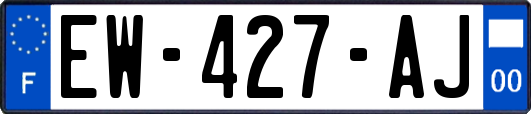 F
EW-427-AJ
00